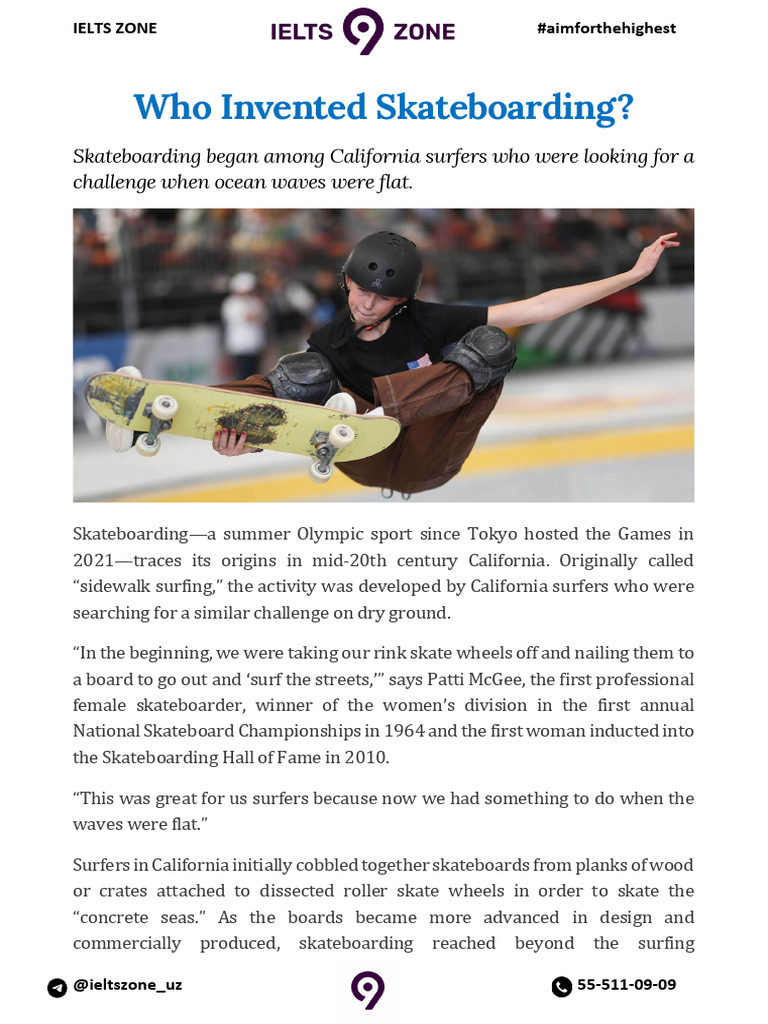 IELTS ZONE

IELTS 9 ZONE

#aimforthehighest

Who Invented Skateboarding?

Skateboarding began among California surfers who were looking for a challenge when ocean waves were flat.

Skateboarding—a summer Olympic sport since Tokyo hosted the Games in 2021—traces its origins in mid-20th century California. Originally called "sidewalk surfing," the activity was developed by California surfers who were searching for a similar challenge on dry ground.

"In the beginning, we were taking our rink skate wheels off and nailing them to a board to go out and 'surf the streets,'" says Patti McGee, the first professional female skateboarder, winner of the women's division in the first annual National Skateboard Championships in 1964 and the first woman inducted into the Skateboarding Hall of Fame in 2010.

"This was great for us surfers because now we had something to do when the waves were flat."

Surfers in California initially cobbled together skateboards from planks of wood or crates attached to dissected roller skate wheels in order to skate the "concrete seas." As the boards became more advanced in design and commercially produced, skateboarding reached beyond the surfing

@ieltszone_uz

9

55-511-09-09